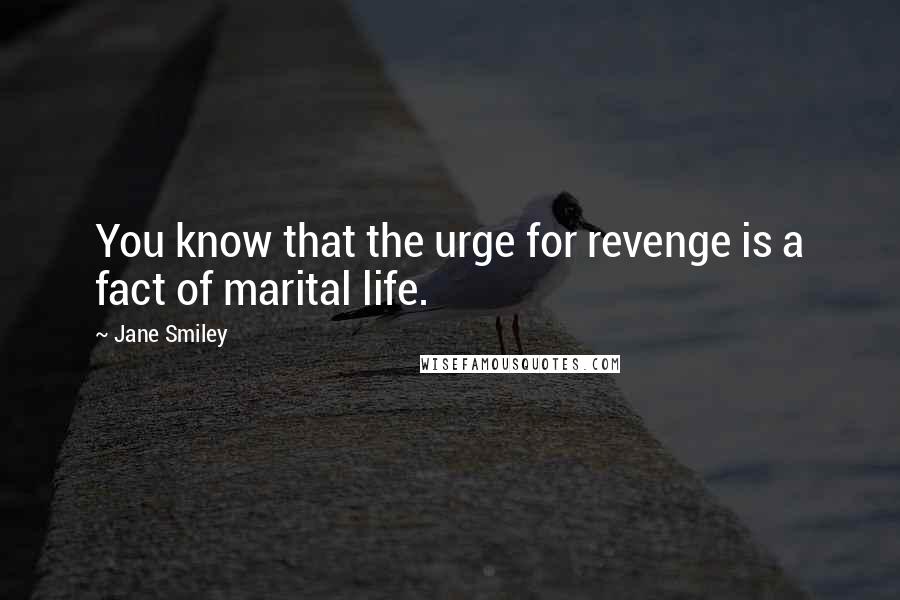 You know that the urge for revenge is a fact of marital life.

~ Jane Smiley

WISEFAMOUSQUOTES.COM